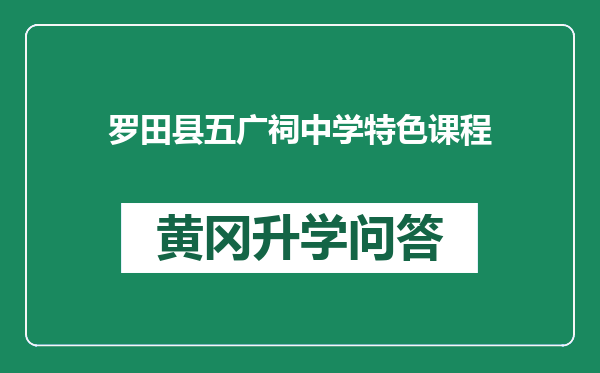 罗田县五广祠中学特色课程

黄冈升学问答